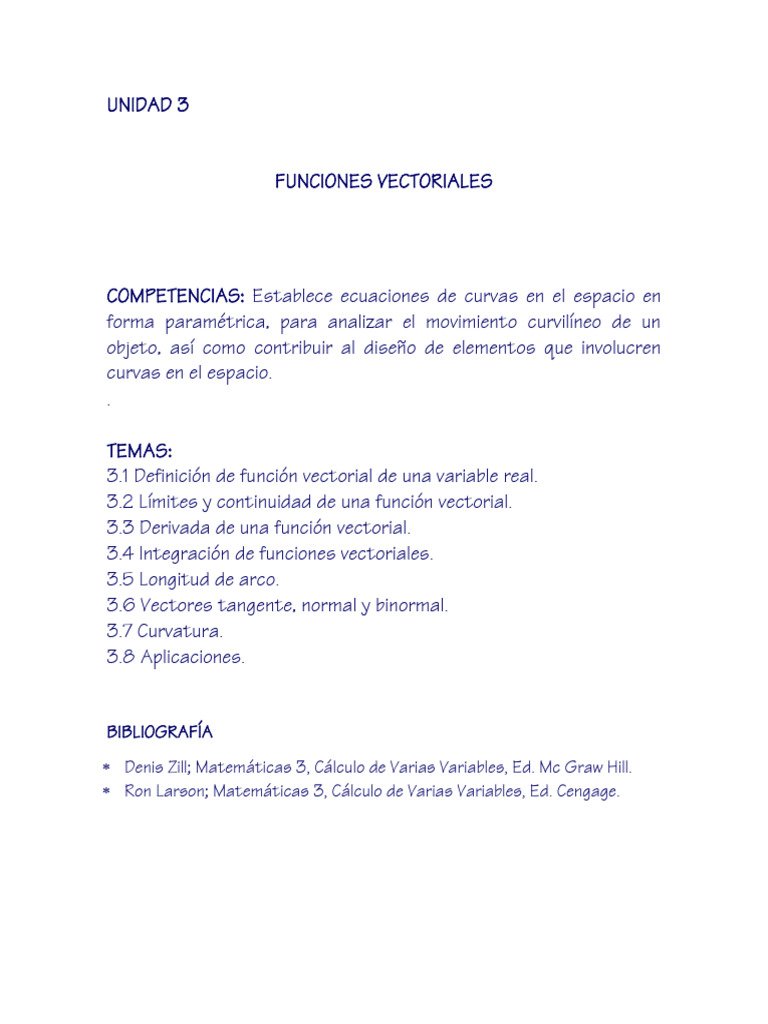 UNIDAD 3

FUNCIONES VECTORIALES

COMPETENCIAS: Establece ecuaciones de curvas en el espacio en forma paramétrica, para analizar el movimiento curvilíneo de un objeto, así como contribuir al diseño de elementos que involucren curvas en el espacio.
.

TEMAS:
3.1 Definición de función vectorial de una variable real.
3.2 Límites y continuidad de una función vectorial.
3.3 Derivada de una función vectorial.
3.4 Integración de funciones vectoriales.
3.5 Longitud de arco.
3.6 Vectores tangente, normal y binormal.
3.7 Curvatura.
3.8 Aplicaciones.

BIBLIOGRAFÍA

* Denis Zill; Matemáticas 3, Cálculo de Varias Variables, Ed. Mc Graw Hill.
* Ron Larson; Matemáticas 3, Cálculo de Varias Variables, Ed. Cengage.